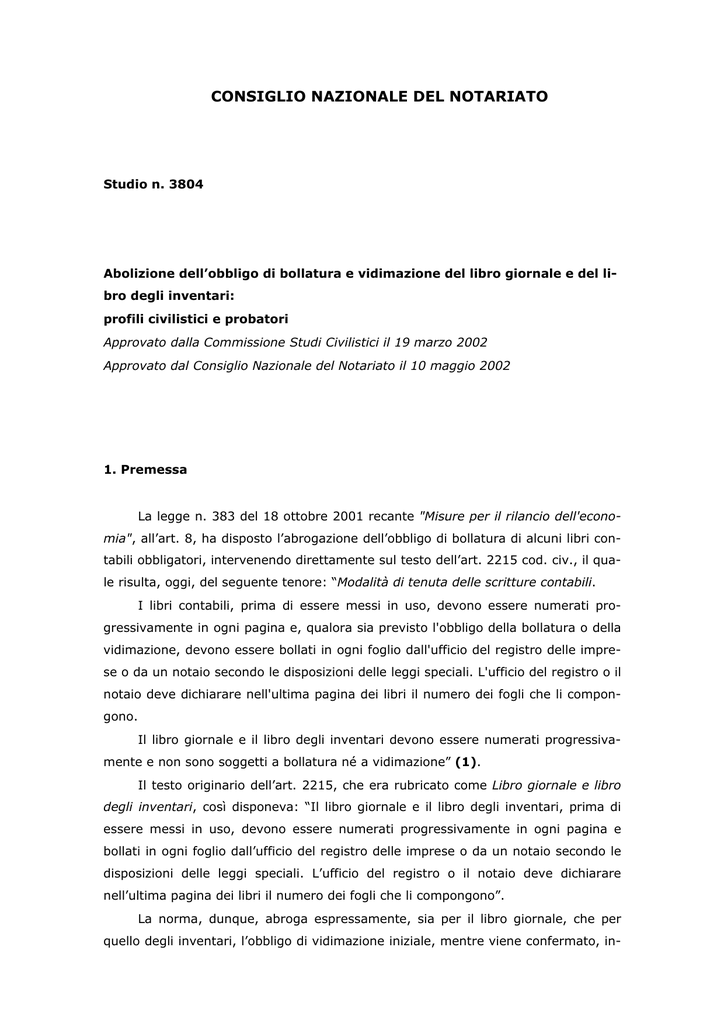 CONSIGLIO NAZIONALE DEL NOTARIATO

Studio n. 3804

Abolizione dell'obbligo di bollatura e vidimazione del libro giornale e del libro degli inventari:
profili civilistici e probatori
Approvato dalla Commissione Studi Civilistici il 19 marzo 2002
Approvato dal Consiglio Nazionale del Notariato il 10 maggio 2002

1. Premessa

La legge n. 383 del 18 ottobre 2001 recante "Misure per il rilancio dell'economia", all'art. 8, ha disposto l'abrogazione dell'obbligo di bollatura di alcuni libri contabili obbligatori, intervenendo direttamente sul testo dell'art. 2215 cod. civ., il quale risulta, oggi, del seguente tenore: "Modalità di tenuta delle scritture contabili.

I libri contabili, prima di essere messi in uso, devono essere numerati progressivamente in ogni pagina e, qualora sia previsto l'obbligo della bollatura o della vidimazione, devono essere bollati in ogni foglio dall'ufficio del registro delle imprese o da un notaio secondo le disposizioni delle leggi speciali. L'ufficio del registro o il notaio deve dichiarare nell'ultima pagina dei libri il numero dei fogli che li compongono.

Il libro giornale e il libro degli inventari devono essere numerati progressivamente e non sono soggetti a bollatura né a vidimazione" (1).

Il testo originario dell'art. 2215, che era rubricato come Libro giornale e libro degli inventari, così disponeva: "Il libro giornale e il libro degli inventari, prima di essere messi in uso, devono essere numerati progressivamente in ogni pagina e bollati in ogni foglio dall'ufficio del registro delle imprese o da un notaio secondo le disposizioni delle leggi speciali. L'ufficio del registro o il notaio deve dichiarare nell'ultima pagina dei libri il numero dei fogli che li compongono".

La norma, dunque, abroga espressamente, sia per il libro giornale, che per quello degli inventari, l'obbligo di vidimazione iniziale, mentre viene confermato, in-